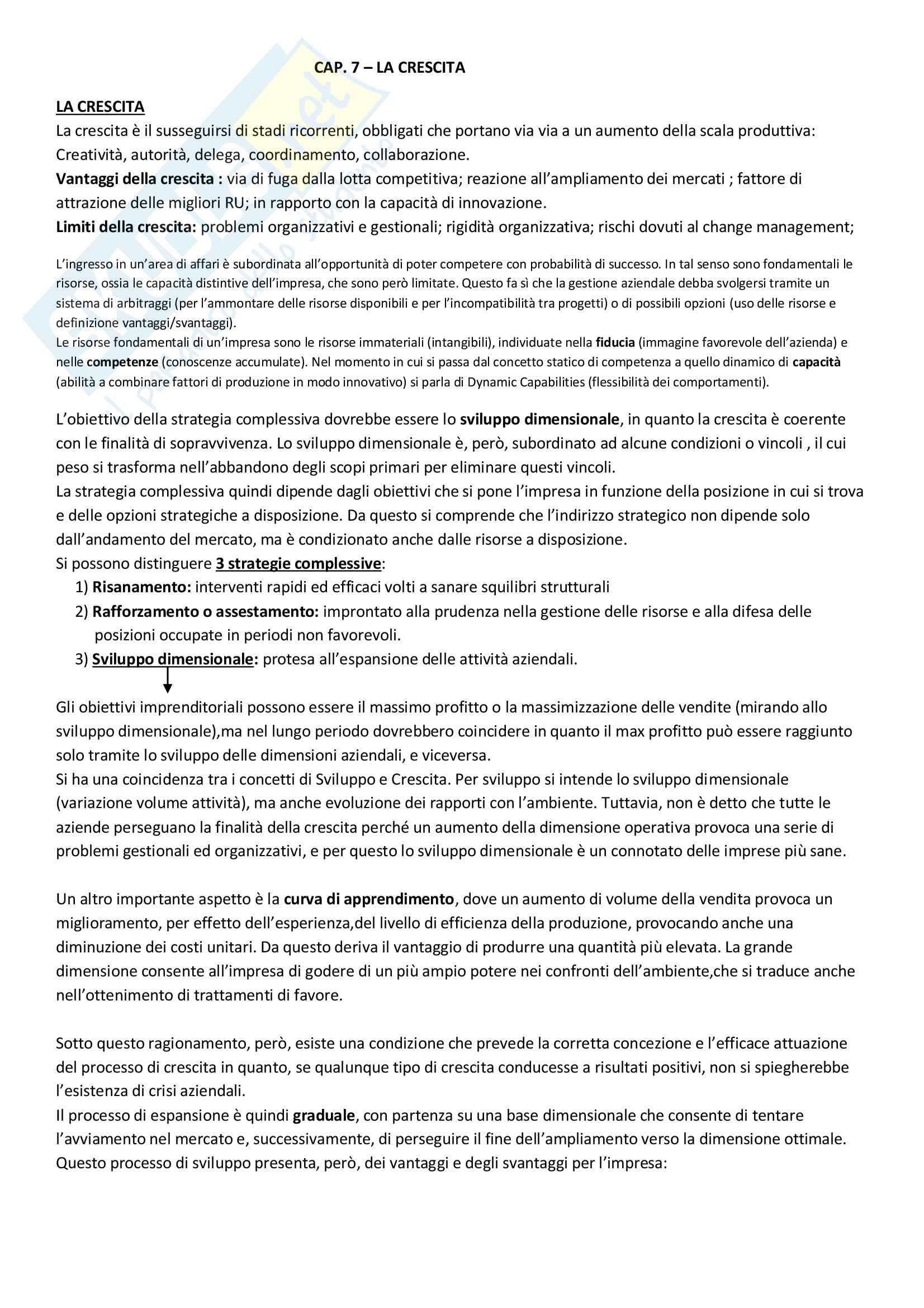 CAP. 7 – LA CRESCITA

LA CRESCITA
La crescita è il susseguirsi di stadi ricorrenti, obbligati che portano via via a un aumento della scala produttiva: Creatività, autorità, delega, coordinamento, collaborazione.
Vantaggi della crescita : via di fuga dalla lotta competitiva; reazione all'ampliamento dei mercati ; fattore di attrazione delle migliori RU; in rapporto con la capacità di innovazione.
Limiti della crescita: problemi organizzativi e gestionali; rigidità organizzativa; rischi dovuti al change management;

L'ingresso in un'area di affari è subordinata all'opportunità di poter competere con probabilità di successo. In tal senso sono fondamentali le risorse, ossia le capacità distintive dell'impresa, che sono però limitate. Questo fa sì che la gestione aziendale debba svolgersi tramite un sistema di arbitraggi (per l'ammontare delle risorse disponibili e per l'incompatibilità tra progetti) o di possibili opzioni (uso delle risorse e definizione vantaggi/svantaggi).
Le risorse fondamentali di un'impresa sono le risorse immateriali (intangibili), individuate nella fiducia (immagine favorevole dell'azienda) e nelle competenze (conoscenze accumulate). Nel momento in cui si passa dal concetto statico di competenza a quello dinamico di capacità (abilità a combinare fattori di produzione in modo innovativo) si parla di Dynamic Capabilities (flessibilità dei comportamenti).

L'obiettivo della strategia complessiva dovrebbe essere lo sviluppo dimensionale, in quanto la crescita è coerente con le finalità di sopravvivenza. Lo sviluppo dimensionale è, però, subordinato ad alcune condizioni o vincoli , il cui peso si trasforma nell'abbandono degli scopi primari per eliminare questi vincoli.
La strategia complessiva quindi dipende dagli obiettivi che si pone l'impresa in funzione della posizione in cui si trova e delle opzioni strategiche a disposizione. Da questo si comprende che l'indirizzo strategico non dipende solo dall'andamento del mercato, ma è condizionato anche dalle risorse a disposizione.
Si possono distinguere 3 strategie complessive:
1) Risanamento: interventi rapidi ed efficaci volti a sanare squilibri strutturali
2) Rafforzamento o assestamento: improntato alla prudenza nella gestione delle risorse e alla difesa delle posizioni occupate in periodi non favorevoli.
3) Sviluppo dimensionale: protesa all'espansione delle attività aziendali.

Gli obiettivi imprenditoriali possono essere il massimo profitto o la massimizzazione delle vendite (mirando allo sviluppo dimensionale),ma nel lungo periodo dovrebbero coincidere in quanto il max profitto può essere raggiunto solo tramite lo sviluppo delle dimensioni aziendali, e viceversa.
Si ha una coincidenza tra i concetti di Sviluppo e Crescita. Per sviluppo si intende lo sviluppo dimensionale (variazione volume attività), ma anche evoluzione dei rapporti con l'ambiente. Tuttavia, non è detto che tutte le aziende perseguano la finalità della crescita perché un aumento della dimensione operativa provoca una serie di problemi gestionali ed organizzativi, e per questo lo sviluppo dimensionale è un connotato delle imprese più sane.

Un altro importante aspetto è la curva di apprendimento, dove un aumento di volume della vendita provoca un miglioramento, per effetto dell'esperienza,del livello di efficienza della produzione, provocando anche una diminuzione dei costi unitari. Da questo deriva il vantaggio di produrre una quantità più elevata. La grande dimensione consente all'impresa di godere di un più ampio potere nei confronti dell'ambiente,che si traduce anche nell'ottenimento di trattamenti di favore.

Sotto questo ragionamento, però, esiste una condizione che prevede la corretta concezione e l'efficace attuazione del processo di crescita in quanto, se qualunque tipo di crescita conducesse a risultati positivi, non si spiegherebbe l'esistenza di crisi aziendali.
Il processo di espansione è quindi graduale, con partenza su una base dimensionale che consente di tentare l'avviamento nel mercato e, successivamente, di perseguire il fine dell'ampliamento verso la dimensione ottimale.
Questo processo di sviluppo presenta, però, dei vantaggi e degli svantaggi per l'impresa: